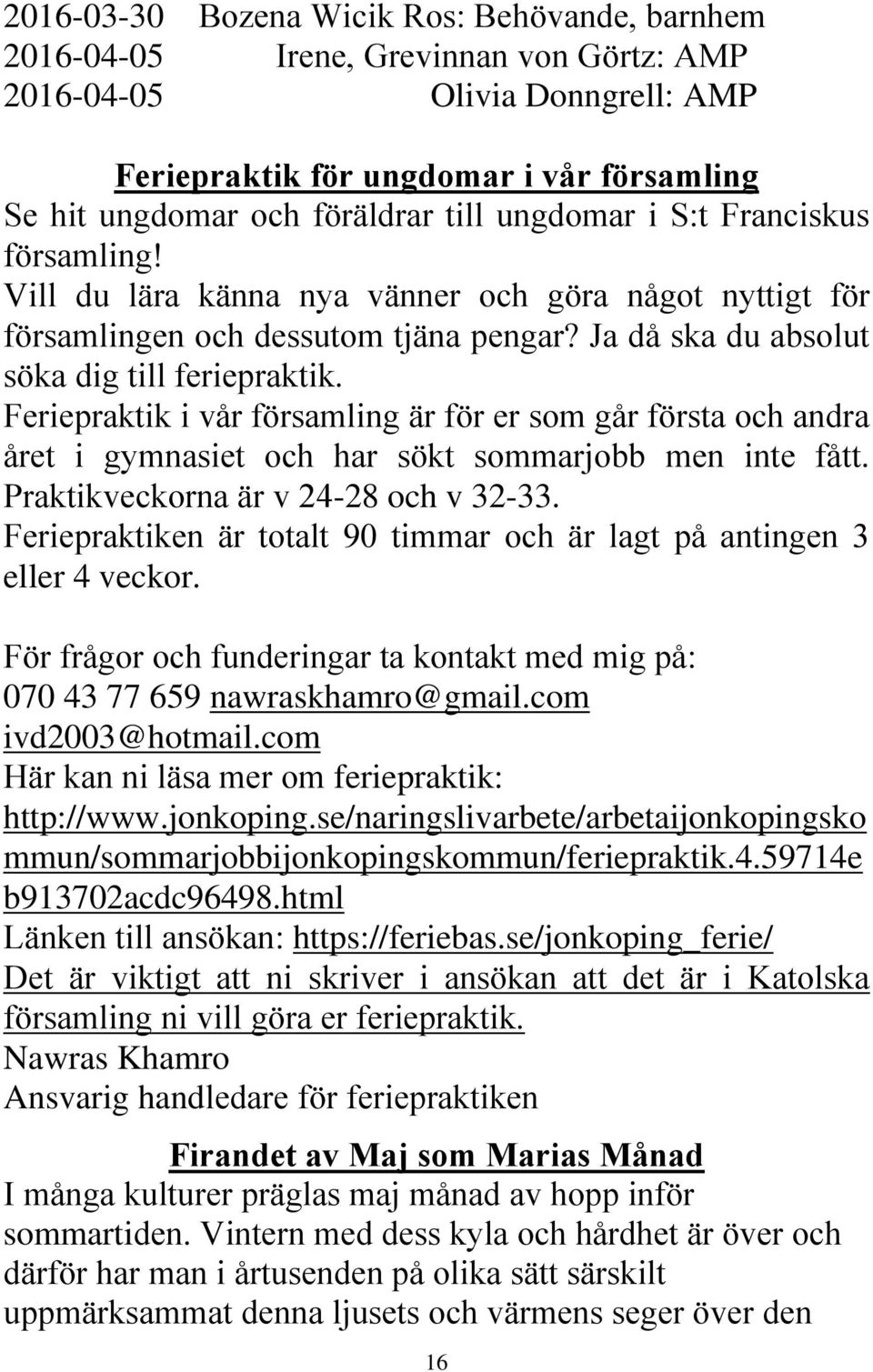 2016-03-30 Bozena Wicik Ros: Behövande, barnhem
2016-04-05 Irene, Grevinnan von Görtz: AMP
2016-04-05 Olivia Donngrell: AMP

Feriepraktik för ungdomar i vår församling
Se hit ungdomar och föräldrar till ungdomar i S:t Franciskus församling!
Vill du lära känna nya vänner och göra något nyttigt för församlingen och dessutom tjäna pengar? Ja då ska du absolut söka dig till feriepraktik.
Feriepraktik i vår församling är för er som går första och andra året i gymnasiet och har sökt sommarjobb men inte fått.
Praktikveckorna är v 24-28 och v 32-33.
Feriepraktiken är totalt 90 timmar och är lagt på antingen 3 eller 4 veckor.

För frågor och funderingar ta kontakt med mig på:
070 43 77 659 nawraskhamro@gmail.com
ivd2003@hotmail.com
Här kan ni läsa mer om feriepraktik:
http://www.jonkoping.se/naringslivarbete/arbetaijonkopingskommun/sommarjobbijonkopingskommun/feriepraktik.4.59714eb913702acdc96498.html
Länken till ansökan: https://feriebas.se/jonkoping_ferie/
Det är viktigt att ni skriver i ansökan att det är i Katolska församling ni vill göra er feriepraktik.
Nawras Khamro
Ansvarig handledare för feriepraktiken

Firandet av Maj som Marias Månad
I många kulturer präglas maj månad av hopp inför sommartiden. Vintern med dess kyla och hårdhet är över och därför har man i årtusenden på olika sätt särskilt uppmärksammat denna ljusets och värmens seger över den

16